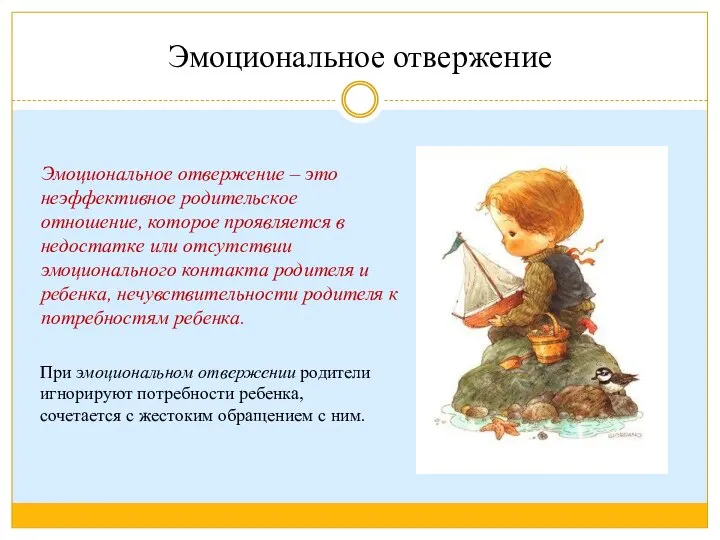 Эмоциональное отвержение

Эмоциональное отвержение – это неэффективное родительское отношение, которое проявляется в недостатке или отсутствии эмоционального контакта родителя и ребенка, нечувствительности родителя к потребностям ребенка.

При эмоциональном отвержении родители игнорируют потребности ребенка, сочетается с жестоким обращением с ним.

GIORDANO